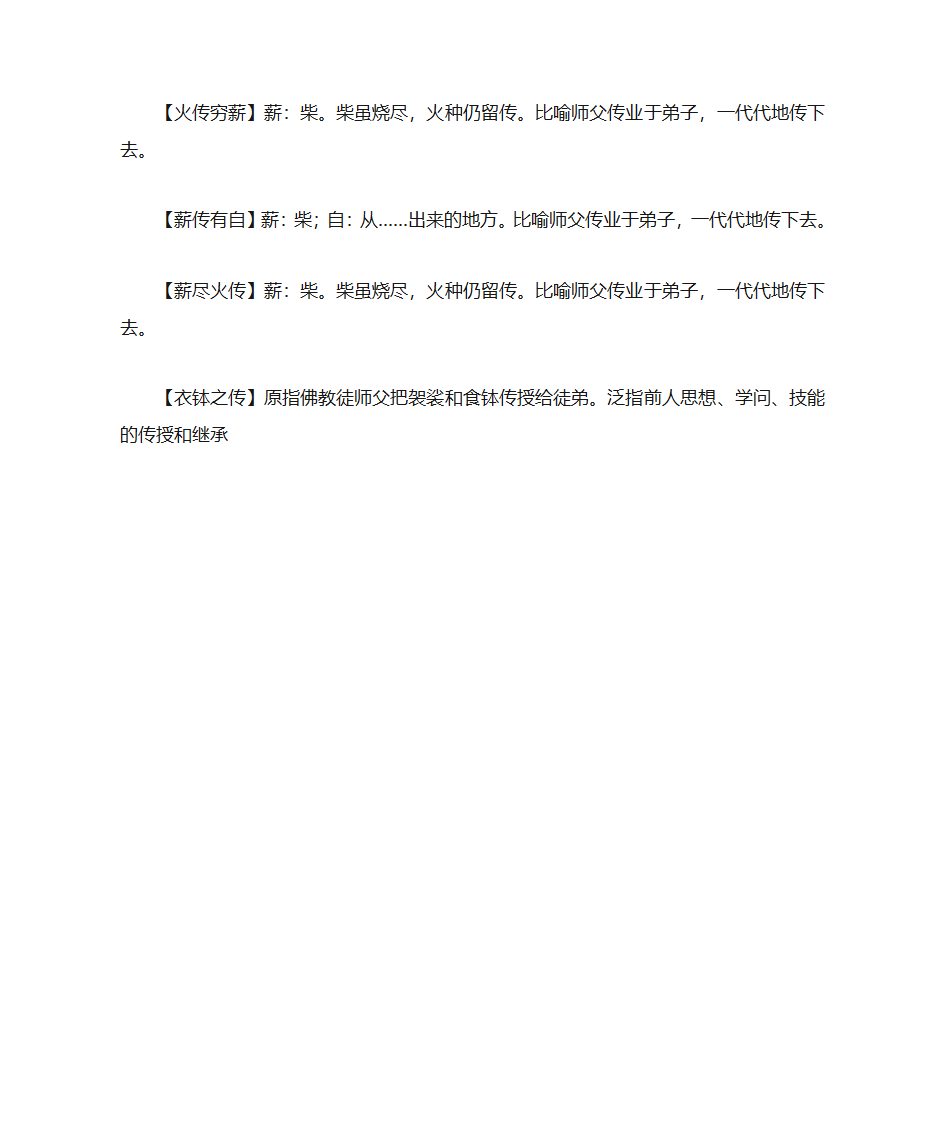 【火传穷薪】薪：柴。柴虽烧尽，火种仍留传。比喻师父传业于弟子，一代代地传下去。

【薪传有自】薪：柴；自：从……出来的地方。比喻师父传业于弟子，一代代地传下去。

【薪尽火传】薪：柴。柴虽烧尽，火种仍留传。比喻师父传业于弟子，一代代地传下去。

【衣钵之传】原指佛教徒师父把袈裟和食钵传授给徒弟。泛指前人思想、学问、技能的传授和继承